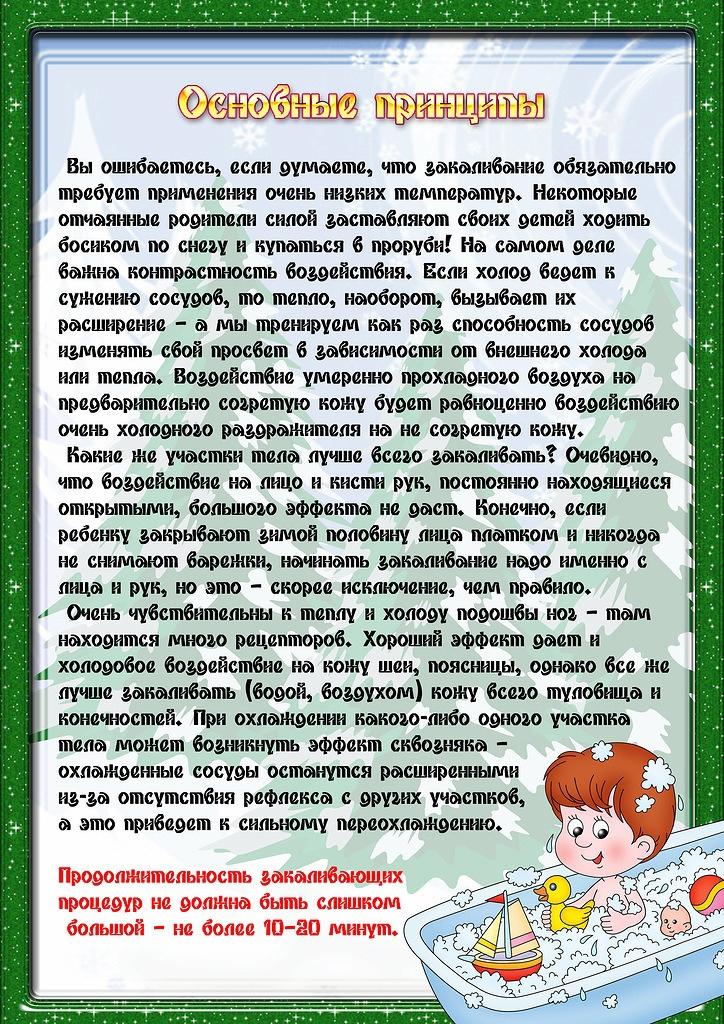 Основные принципы

Вы ошибаетесь, если думаете, что закаливание обязательно требует применения очень низких температур. Некоторые отчаянные родители силой заставляют своих детей ходить босиком по снегу и купаться в проруби! На самом деле важна контрастность воздействия. Если холод ведет к сужению сосудов, то тепло, наоборот, вызывает их расширение – а мы тренируем как раз способность сосудов изменять свой просвет в зависимости от внешнего холода или тепла. Воздействие умеренно прохладного воздуха на предварительно согретую кожу будет равноценно воздействию очень холодного раздражителя на не согретую кожу.

Какие же участки тела лучше всего закаливать? Очевидно, что воздействие на лицо и кисти рук, постоянно находящиеся открытыми, большого эффекта не даст. Конечно, если ребенку закрывают зимой половину лица платком и никогда не снимают варежки, начинать закаливание надо именно с лица и рук, но это – скорее исключение, чем правило.

Очень чувствительны к теплу и холоду подошвы ног – там находится много рецепторов. Хороший эффект дает и холодовое воздействие на кожу шеи, поясницы, однако все же лучше закаливать (водой, воздухом) кожу всего туловища и конечностей. При охлаждении какого-либо одного участка тела может возникнуть эффект сквозняка – охлажденные сосуды останутся расширенными из-за отсутствия рефлекса с других участков, а это приведет к сильному переохлаждению.

Продолжительность закаливающих процедур не должна быть слишком большой – не более 10-20 минут.